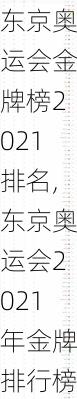 东京奥运会金牌榜2021排名，东京奥运会2021年金牌排行榜